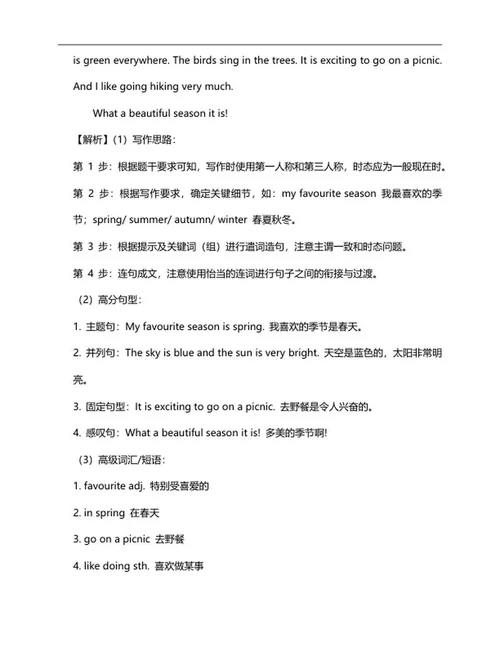 is green everywhere. The birds sing in the trees. It is exciting to go on a picnic. And I like going hiking very much.

What a beautiful season it is!

【解析】(1) 写作思路:

第 1 步:根据题干要求可知,写作时使用第一人称和第三人称,时态应为一般现在时。

第 2 步:根据写作要求,确定关键细节,如:my favourite season 我最喜欢的季节;spring/ summer/ autumn/ winter 春夏秋冬。

第 3 步:根据提示及关键词(组)进行遣词造句,注意主谓一致和时态问题。

第 4 步:连句成文,注意使用恰当的连词进行句子之间的衔接与过渡。

(2) 高分句型:

1. 主题句:My favourite season is spring. 我喜欢的季节是春天。

2. 并列句:The sky is blue and the sun is very bright. 天空是蓝色的,太阳非常明亮。

3. 固定句型:It is exciting to go on a picnic. 去野餐是令人兴奋的。

4. 感叹句:What a beautiful season it is! 多美的季节啊!

(3) 高级词汇/短语:

1. favourite adj. 特别受喜爱的

2. in spring 在春天

3. go on a picnic 去野餐

4. like doing sth. 喜欢做某事